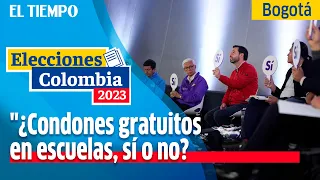 EL TIEMPO

Bogotá

Elecciones
Colombia
2023

Sí

Sí

Sí

Sí

"¿Condones gratuitos en escuelas, sí o no?